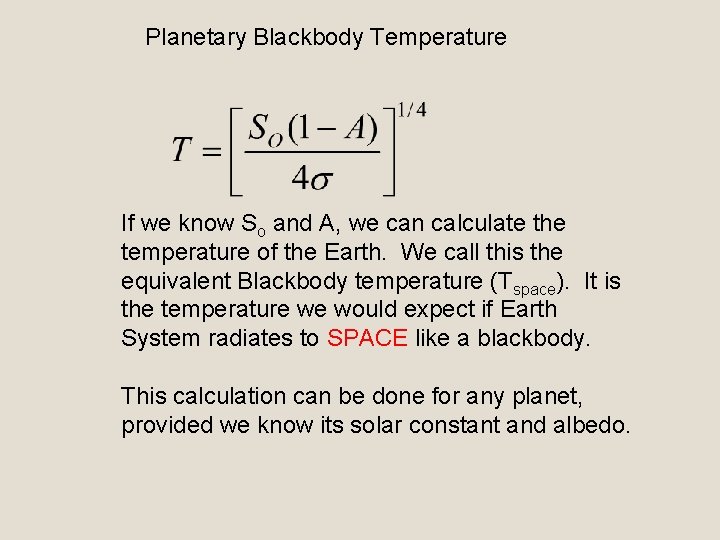 Planetary Blackbody Temperature

$T = \left[ \frac{S_O(1-A)}{4\sigma} \right]^{1/4}$

If we know $S_o$ and A, we can calculate the temperature of the Earth. We call this the equivalent Blackbody temperature ($T_{space}$). It is the temperature we would expect if Earth System radiates to SPACE like a blackbody.

This calculation can be done for any planet, provided we know its solar constant and albedo.